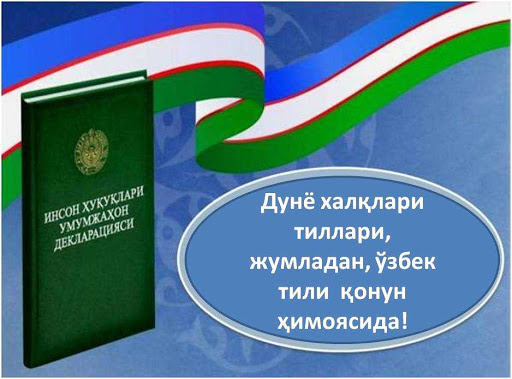 ИНСОН ҲУҚУҚЛАРИ
УМУМЖАҲОН
ДЕКЛАРАЦИЯСИ

Дунё халқлари тиллари, жумладан, ўзбек тили қонун ҳимоясида!